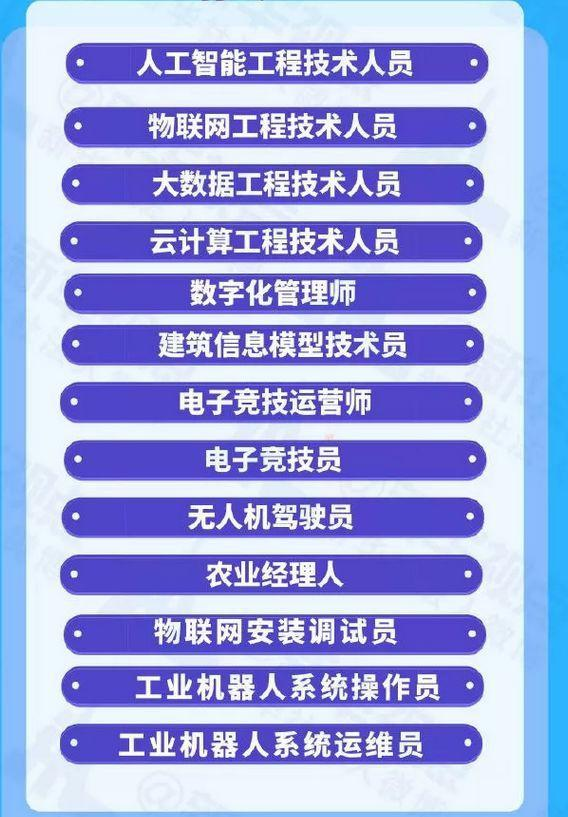 人工智能工程技术人员

物联网工程技术人员

大数据工程技术人员

云计算工程技术人员

数字化管理师

建筑信息模型技术员

电子竞技运营师

电子竞技员

无人机驾驶员

农业经理人

物联网安装调试员

工业机器人系统操作员

工业机器人系统运维员